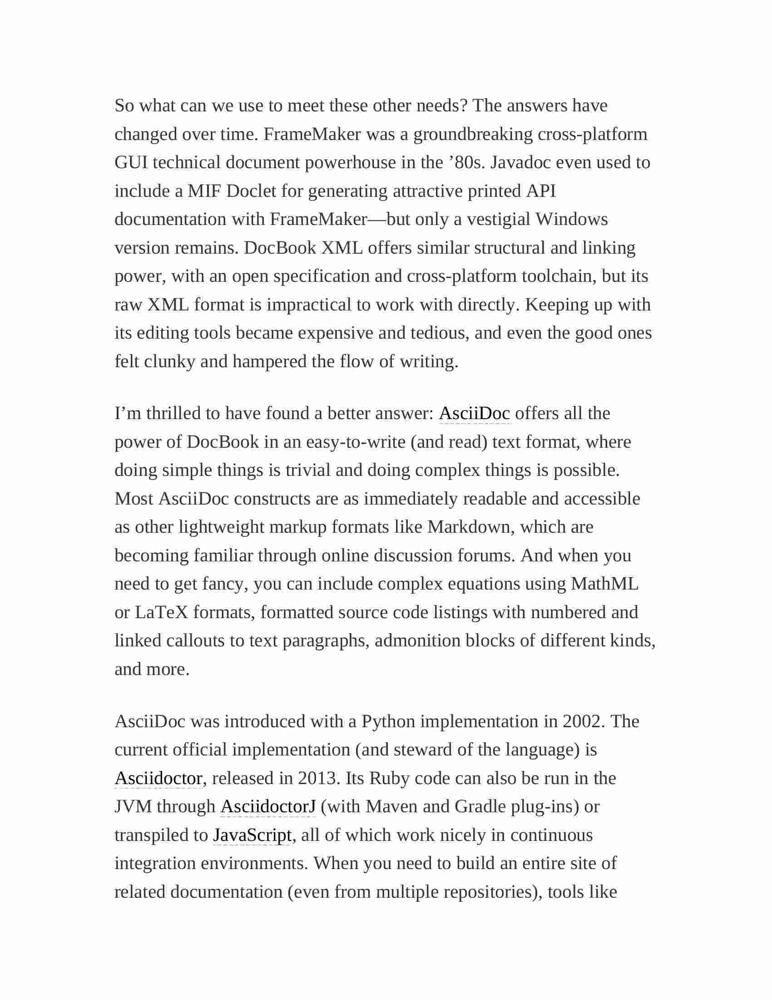 So what can we use to meet these other needs? The answers have changed over time. FrameMaker was a groundbreaking cross-platform GUI technical document powerhouse in the ’80s. Javadoc even used to include a MIF Doclet for generating attractive printed API documentation with FrameMaker—but only a vestigial Windows version remains. DocBook XML offers similar structural and linking power, with an open specification and cross-platform toolchain, but its raw XML format is impractical to work with directly. Keeping up with its editing tools became expensive and tedious, and even the good ones felt clunky and hampered the flow of writing.

I’m thrilled to have found a better answer: AsciiDoc offers all the power of DocBook in an easy-to-write (and read) text format, where doing simple things is trivial and doing complex things is possible. Most AsciiDoc constructs are as immediately readable and accessible as other lightweight markup formats like Markdown, which are becoming familiar through online discussion forums. And when you need to get fancy, you can include complex equations using MathML or LaTeX formats, formatted source code listings with numbered and linked callouts to text paragraphs, admonition blocks of different kinds, and more.

AsciiDoc was introduced with a Python implementation in 2002. The current official implementation (and steward of the language) is Asciidoctor, released in 2013. Its Ruby code can also be run in the JVM through AsciidoctorJ (with Maven and Gradle plug-ins) or transpiled to JavaScript, all of which work nicely in continuous integration environments. When you need to build an entire site of related documentation (even from multiple repositories), tools like